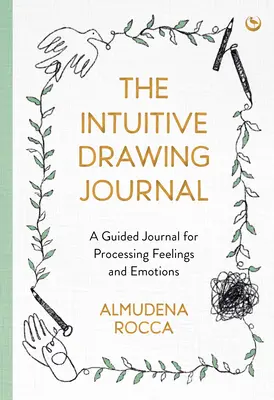 THE INTUITIVE DRAWING JOURNAL

A Guided Journal for Processing Feelings and Emotions

ALMUDENA ROCCA